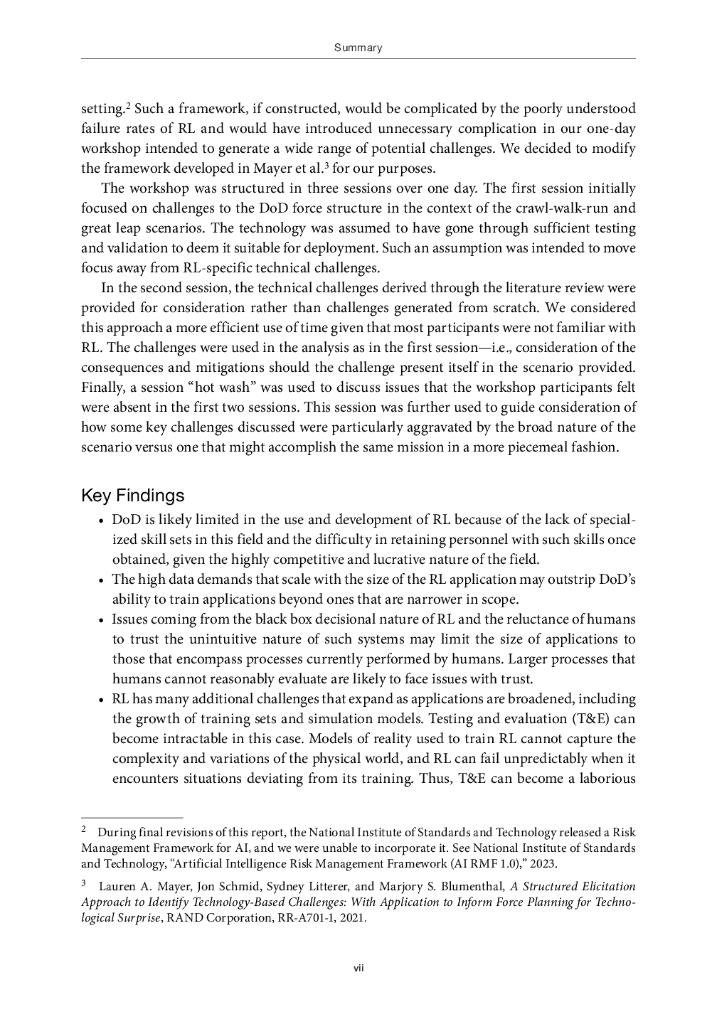 Summary

setting.$^2$ Such a framework, if constructed, would be complicated by the poorly understood failure rates of RL and would have introduced unnecessary complication in our one-day workshop intended to generate a wide range of potential challenges. We decided to modify the framework developed in Mayer et al.$^3$ for our purposes.

The workshop was structured in three sessions over one day. The first session initially focused on challenges to the DoD force structure in the context of the crawl-walk-run and great leap scenarios. The technology was assumed to have gone through sufficient testing and validation to deem it suitable for deployment. Such an assumption was intended to move focus away from RL-specific technical challenges.

In the second session, the technical challenges derived through the literature review were provided for consideration rather than challenges generated from scratch. We considered this approach a more efficient use of time given that most participants were not familiar with RL. The challenges were used in the analysis as in the first session—i.e., consideration of the consequences and mitigations should the challenge present itself in the scenario provided. Finally, a session "hot wash" was used to discuss issues that the workshop participants felt were absent in the first two sessions. This session was further used to guide consideration of how some key challenges discussed were particularly aggravated by the broad nature of the scenario versus one that might accomplish the same mission in a more piecemeal fashion.

Key Findings

• DoD is likely limited in the use and development of RL because of the lack of specialized skill sets in this field and the difficulty in retaining personnel with such skills once obtained, given the highly competitive and lucrative nature of the field.
• The high data demands that scale with the size of the RL application may outstrip DoD's ability to train applications beyond ones that are narrower in scope.
• Issues coming from the black box decisional nature of RL and the reluctance of humans to trust the unintuitive nature of such systems may limit the size of applications to those that encompass processes currently performed by humans. Larger processes that humans cannot reasonably evaluate are likely to face issues with trust.
• RL has many additional challenges that expand as applications are broadened, including the growth of training sets and simulation models. Testing and evaluation (T&E) can become intractable in this case. Models of reality used to train RL cannot capture the complexity and variations of the physical world, and RL can fail unpredictably when it encounters situations deviating from its training. Thus, T&E can become a laborious

$^2$ During final revisions of this report, the National Institute of Standards and Technology released a Risk Management Framework for AI, and we were unable to incorporate it. See National Institute of Standards and Technology, "Artificial Intelligence Risk Management Framework (AI RMF 1.0)," 2023.

$^3$ Lauren A. Mayer, Jon Schmid, Sydney Litterer, and Marjory S. Blumenthal, A Structured Elicitation Approach to Identify Technology-Based Challenges: With Application to Inform Force Planning for Technological Surprise, RAND Corporation, RR-A701-1, 2021.

vii